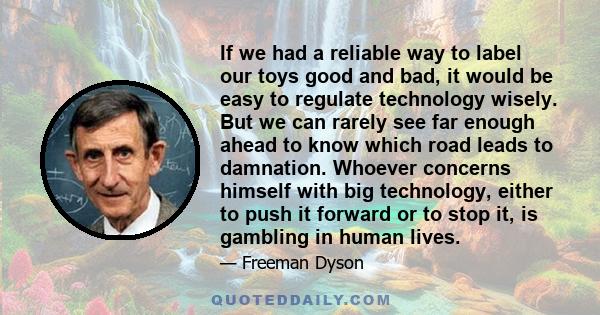 If we had a reliable way to label our toys good and bad, it would be easy to regulate technology wisely. But we can rarely see far enough ahead to know which road leads to damnation. Whoever concerns himself with big technology, either to push it forward or to stop it, is gambling in human lives.

— Freeman Dyson

QUOTEDDAILY.COM